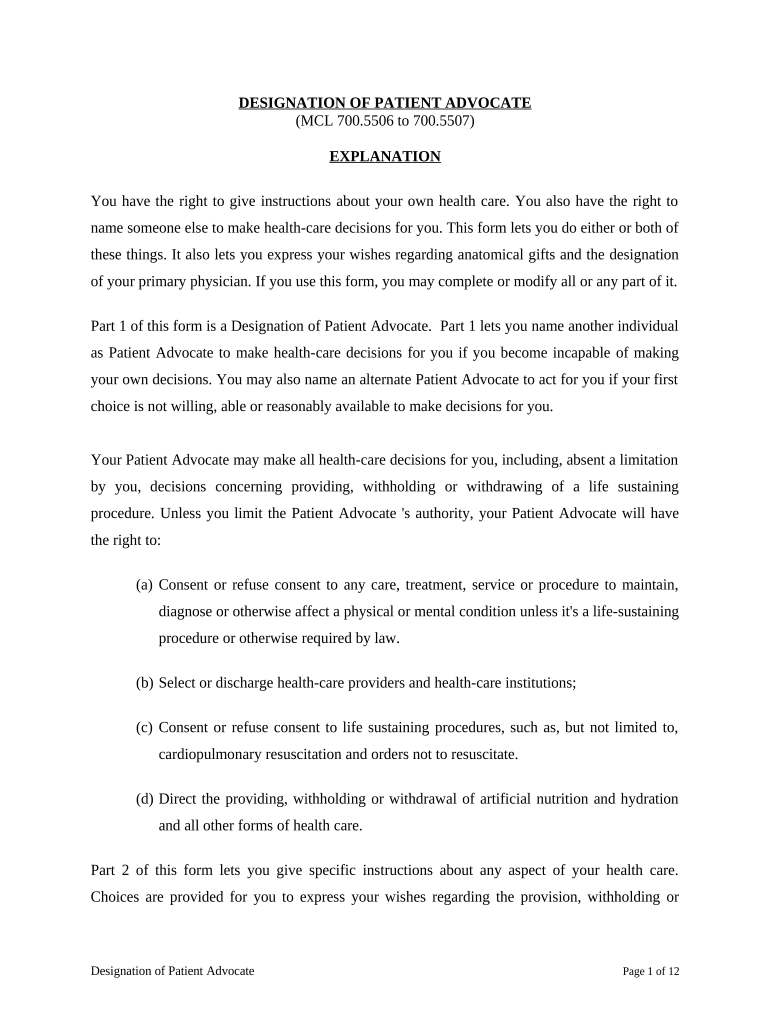 DESIGNATION OF PATIENT ADVOCATE
(MCL 700.5506 to 700.5507)

EXPLANATION

You have the right to give instructions about your own health care. You also have the right to name someone else to make health-care decisions for you. This form lets you do either or both of these things. It also lets you express your wishes regarding anatomical gifts and the designation of your primary physician. If you use this form, you may complete or modify all or any part of it.

Part 1 of this form is a Designation of Patient Advocate. Part 1 lets you name another individual as Patient Advocate to make health-care decisions for you if you become incapable of making your own decisions. You may also name an alternate Patient Advocate to act for you if your first choice is not willing, able or reasonably available to make decisions for you.

Your Patient Advocate may make all health-care decisions for you, including, absent a limitation by you, decisions concerning providing, withholding or withdrawing of a life sustaining procedure. Unless you limit the Patient Advocate 's authority, your Patient Advocate will have the right to:

(a) Consent or refuse consent to any care, treatment, service or procedure to maintain, diagnose or otherwise affect a physical or mental condition unless it's a life-sustaining procedure or otherwise required by law.

(b) Select or discharge health-care providers and health-care institutions;

(c) Consent or refuse consent to life sustaining procedures, such as, but not limited to, cardiopulmonary resuscitation and orders not to resuscitate.

(d) Direct the providing, withholding or withdrawal of artificial nutrition and hydration and all other forms of health care.

Part 2 of this form lets you give specific instructions about any aspect of your health care. Choices are provided for you to express your wishes regarding the provision, withholding or

Designation of Patient Advocate

Page 1 of 12